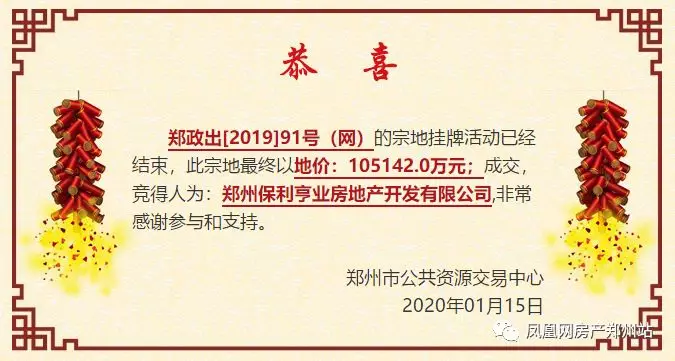 恭 喜

郑政出[2019]91号（网）的宗地挂牌活动已经结束，此宗地最终以地价：105142.0万元；成交，竞得人为：郑州保利亨业房地产开发有限公司,非常感谢参与和支持。

郑州市公共资源交易中心
2020年01月15日

凤凰网房产郑州站